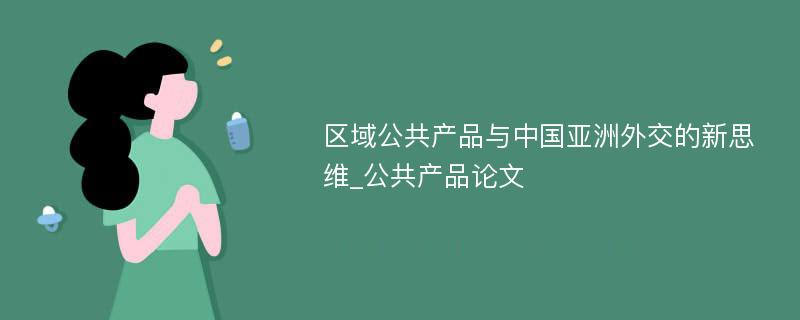 区域公共产品与中国亚洲外交的新思维_公共产品论文